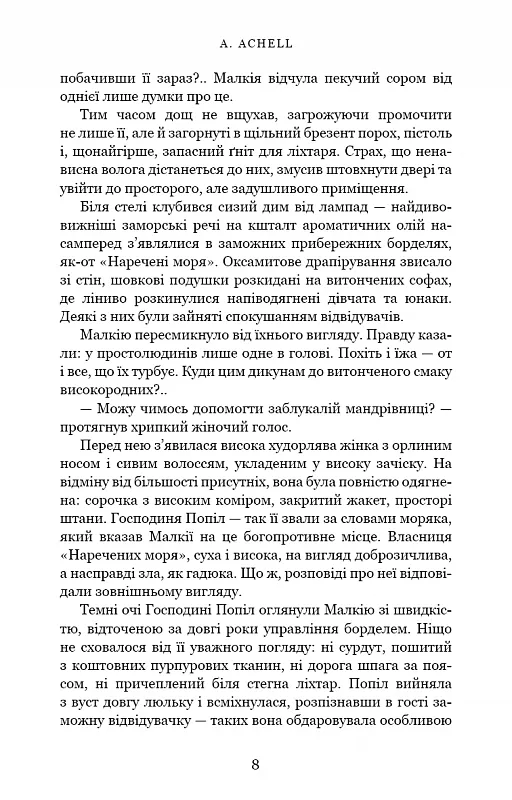 A. ACHELL

побачивши її зараз?.. Малкія відчула пекучий сором від однієї лише думки про це.

Тим часом дощ не вщухав, загрожуючи промочити не лише її, але й загорнуті в щільний брезент порох, пістоль і, щонайгірше, запасний ґніт для ліхтаря. Страх, що ненависна волога дістанеться до них, змусив штовхнути двері та увійти до просторого, але задушливого приміщення.

Біля стелі клубився сизий дим від лампад — найдивовижніші заморські речі на кшталт ароматичних олій насамперед з'являлися в заможних прибережних борделях, як-от «Наречені моря». Оксамитове драпірування звисало зі стін, шовкові подушки розкидані на витончених софах, де ліниво розкинулися напіводягнені дівчата та юнаки. Деякі з них були зайняті спокушанням відвідувачів.

Малкію пересмикнуло від їхнього вигляду. Правду казали: у простолюдинів лише одне в голові. Похіть і їжа — от і все, що їх турбує. Куди цим дикунам до витонченого смаку високородних?..

— Можу чимось допомогти заблукалій мандрівниці? — протягнув хрипкий жіночий голос.

Перед нею з'явилася висока худорлява жінка з орлиним носом і сивим волоссям, укладеним у високу зачіску. На відміну від більшості присутніх, вона була повністю одягнена: сорочка з високим коміром, закритий жакет, просторі штани. Господиня Попіл — так її звали за словами моряка, який вказав Малкії на це богопротивне місце. Власниця «Наречених моря», суха і висока, на вигляд доброзичлива, а насправді зла, як гадюка. Що ж, розповіді про неї відповідали зовнішньому вигляду.

Темні очі Господині Попіл оглянули Малкію зі швидкістю, відточеною за довгі роки управління борделем. Ніщо не сховалося від її уважного погляду: ні сурдут, пошитий з коштовних пурпурових тканин, ні дорога шпага за поясом, ні причеплений біля стегна ліхтар. Попіл вийняла з вуст довгу люльку і всміхнулася, розпізнавши в гості заможну відвідувачку — таких вона обдаровувала особливою

8